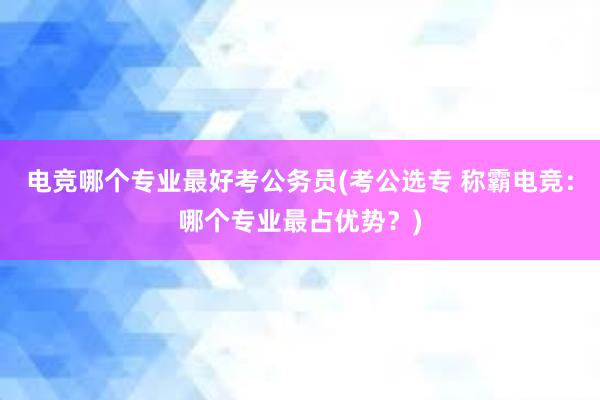 电竞哪个专业最好考公务员(考公选专 称霸电竞：哪个专业最占优势？)